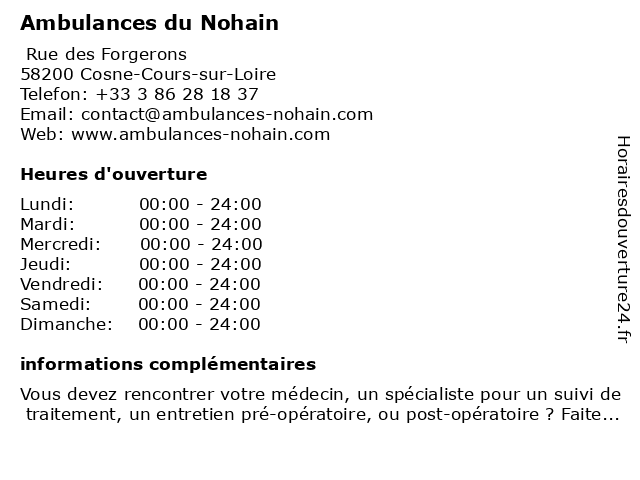 Ambulances du Nohain

Rue des Forgerons
58200 Cosne-Cours-sur-Loire
Telefon: +33 3 86 28 18 37
Email: contact@ambulances-nohain.com
Web: www.ambulances-nohain.com

Heures d'ouverture

| Lundi: | 00:00 - 24:00 |
|---|---|
| Mardi: | 00:00 - 24:00 |
| Mercredi: | 00:00 - 24:00 |
| Jeudi: | 00:00 - 24:00 |
| Vendredi: | 00:00 - 24:00 |
| Samedi: | 00:00 - 24:00 |
| Dimanche: | 00:00 - 24:00 |

informations complémentaires

Vous devez rencontrer votre médecin, un spécialiste pour un suivi de traitement, un entretien pré-opératoire, ou post-opératoire ? Faite...

Horairesdouverture24.fr